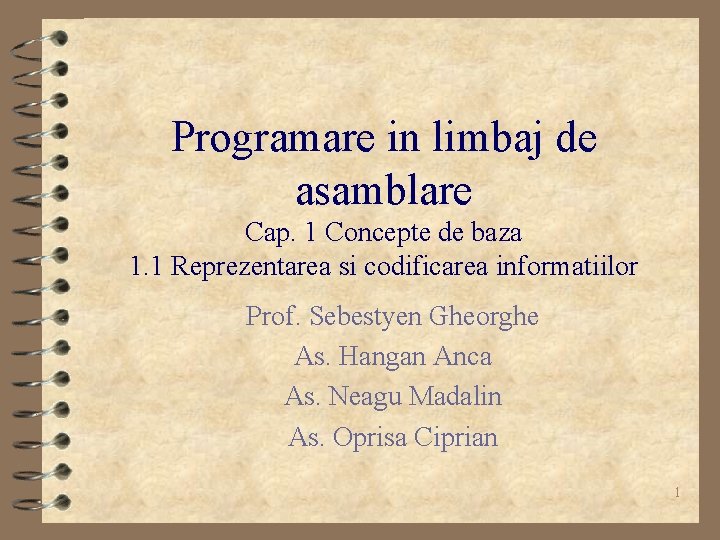 Programare in limbaj de asamblare

Cap. 1 Concepte de baza
1.1 Reprezentarea si codificarea informatiilor

Prof. Sebestyen Gheorghe
As. Hangan Anca
As. Neagu Madalin
As. Oprisa Ciprian

1